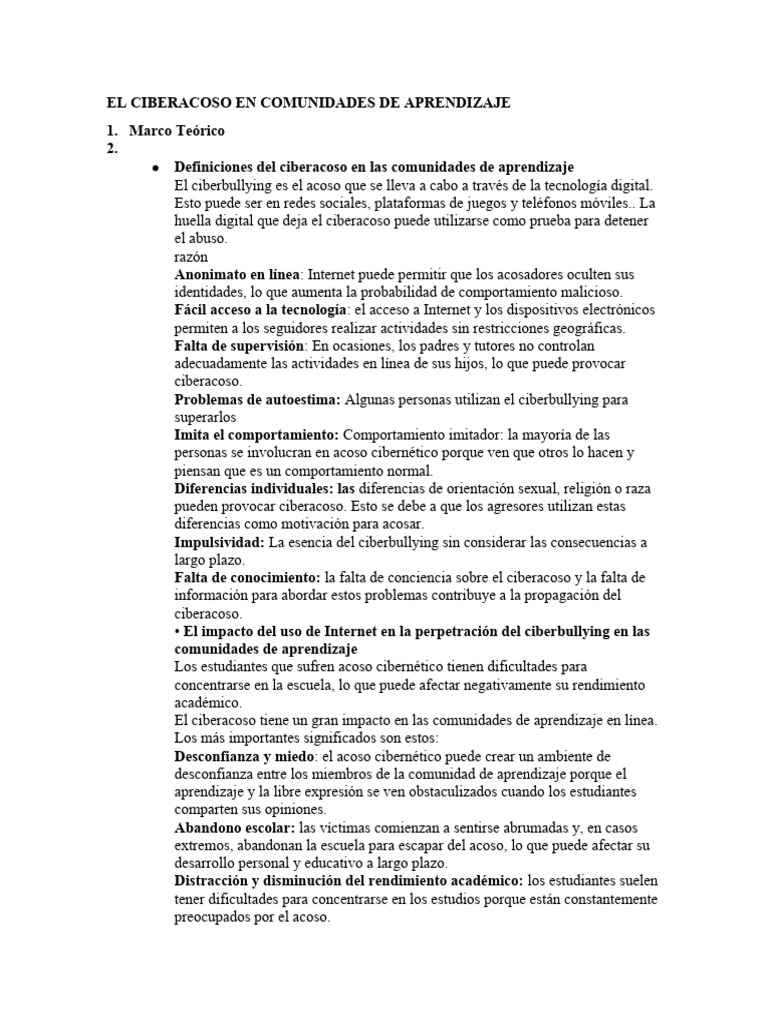 EL CIBERACOSO EN COMUNIDADES DE APRENDIZAJE

1. Marco Teórico
2.

• Definiciones del ciberacoso en las comunidades de aprendizaje
El ciberbullying es el acoso que se lleva a cabo a través de la tecnología digital. Esto puede ser en redes sociales, plataformas de juegos y teléfonos móviles.. La huella digital que deja el ciberacoso puede utilizarse como prueba para detener el abuso.
razón
Anonimato en línea: Internet puede permitir que los acosadores oculten sus identidades, lo que aumenta la probabilidad de comportamiento malicioso.
Fácil acceso a la tecnología: el acceso a Internet y los dispositivos electrónicos permiten a los seguidores realizar actividades sin restricciones geográficas.
Falta de supervisión: En ocasiones, los padres y tutores no controlan adecuadamente las actividades en línea de sus hijos, lo que puede provocar ciberacoso.
Problemas de autoestima: Algunas personas utilizan el ciberbullying para superarlos
Imita el comportamiento: Comportamiento imitador: la mayoría de las personas se involucran en acoso cibernético porque ven que otros lo hacen y piensan que es un comportamiento normal.
Diferencias individuales: las diferencias de orientación sexual, religión o raza pueden provocar ciberacoso. Esto se debe a que los agresores utilizan estas diferencias como motivación para acosar.
Impulsividad: La esencia del ciberbullying sin considerar las consecuencias a largo plazo.
Falta de conocimiento: la falta de conciencia sobre el ciberacoso y la falta de información para abordar estos problemas contribuye a la propagación del ciberacoso.
• El impacto del uso de Internet en la perpetración del ciberbullying en las comunidades de aprendizaje
Los estudiantes que sufren acoso cibernético tienen dificultades para concentrarse en la escuela, lo que puede afectar negativamente su rendimiento académico.
El ciberacoso tiene un gran impacto en las comunidades de aprendizaje en línea. Los más importantes significados son estos:
Desconfianza y miedo: el acoso cibernético puede crear un ambiente de desconfianza entre los miembros de la comunidad de aprendizaje porque el aprendizaje y la libre expresión se ven obstaculizados cuando los estudiantes comparten sus opiniones.
Abandono escolar: las víctimas comienzan a sentirse abrumadas y, en casos extremos, abandonan la escuela para escapar del acoso, lo que puede afectar su desarrollo personal y educativo a largo plazo.
Distracción y disminución del rendimiento académico: los estudiantes suelen tener dificultades para concentrarse en los estudios porque están constantemente preocupados por el acoso.